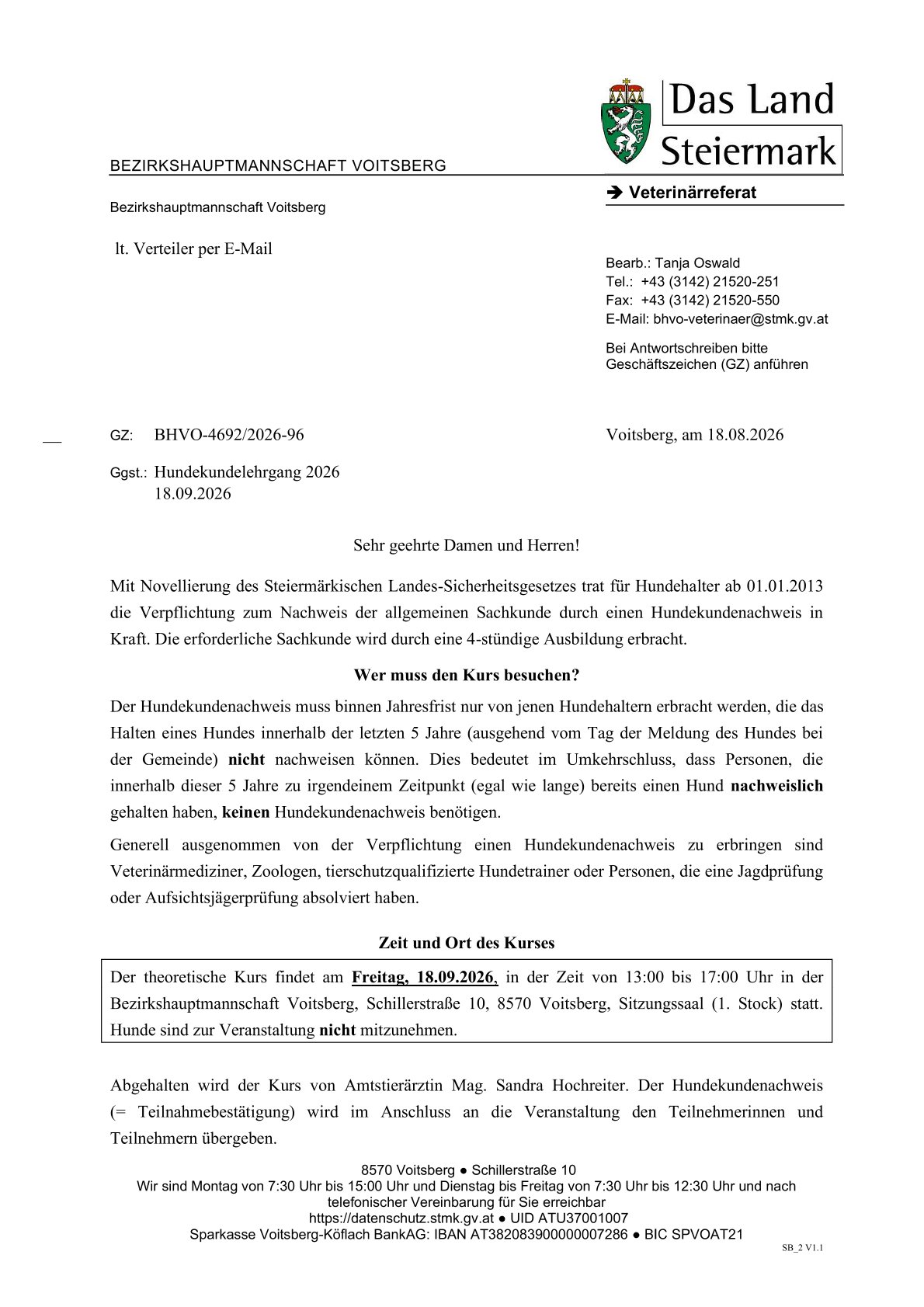 Das Land Steiermark

BEZIRKSHAUPTMANNSCHAFT VOITSBERG

➔ Veterinärreferat

Bezirkshauptmannschaft Voitsberg

lt. Verteiler per E-Mail

Bearb.: Tanja Oswald
Tel.: +43 (3142) 21520-251
Fax: +43 (3142) 21520-550
E-Mail: bhvo-veterinaer@stmk.gv.at

Bei Antwortschreiben bitte Geschäftszeichen (GZ) anführen

GZ: BHVO-4692/2026-96

Voitsberg, am 18.08.2026

Ggst.: Hundekundelehrgang 2026
18.09.2026

Sehr geehrte Damen und Herren!

Mit Novellierung des Steiermärkischen Landes-Sicherheitsgesetzes trat für Hundehalter ab 01.01.2013 die Verpflichtung zum Nachweis der allgemeinen Sachkunde durch einen Hundekundenachweis in Kraft. Die erforderliche Sachkunde wird durch eine 4-stündige Ausbildung erbracht.

Wer muss den Kurs besuchen?

Der Hundekundenachweis muss binnen Jahresfrist nur von jenen Hundehaltern erbracht werden, die das Halten eines Hundes innerhalb der letzten 5 Jahre (ausgehend vom Tag der Meldung des Hundes bei der Gemeinde) nicht nachweisen können. Dies bedeutet im Umkehrschluss, dass Personen, die innerhalb dieser 5 Jahre zu irgendeinem Zeitpunkt (egal wie lange) bereits einen Hund nachweislich gehalten haben, keinen Hundekundenachweis benötigen.

Generell ausgenommen von der Verpflichtung einen Hundekundenachweis zu erbringen sind Veterinärmediziner, Zoologen, tierschutzqualifizierte Hundetrainer oder Personen, die eine Jagdprüfung oder Aufsichtsjägerprüfung absolviert haben.

Zeit und Ort des Kurses

Der theoretische Kurs findet am Freitag, 18.09.2026, in der Zeit von 13:00 bis 17:00 Uhr in der Bezirkshauptmannschaft Voitsberg, Schillerstraße 10, 8570 Voitsberg, Sitzungssaal (1. Stock) statt. Hunde sind zur Veranstaltung nicht mitzunehmen.

Abgehalten wird der Kurs von Amtstierärztin Mag. Sandra Hochreiter. Der Hundekundenachweis (= Teilnahmebestätigung) wird im Anschluss an die Veranstaltung den Teilnehmerinnen und Teilnehmern übergeben.

8570 Voitsberg ● Schillerstraße 10
Wir sind Montag von 7:30 Uhr bis 15:00 Uhr und Dienstag bis Freitag von 7:30 Uhr bis 12:30 Uhr und nach telefonischer Vereinbarung für Sie erreichbar
https://datenschutz.stmk.gv.at ● UID ATU37001007
Sparkasse Voitsberg-Köflach BankAG: IBAN AT382083900000007286 ● BIC SPVOAT21

SB_2 V1.1